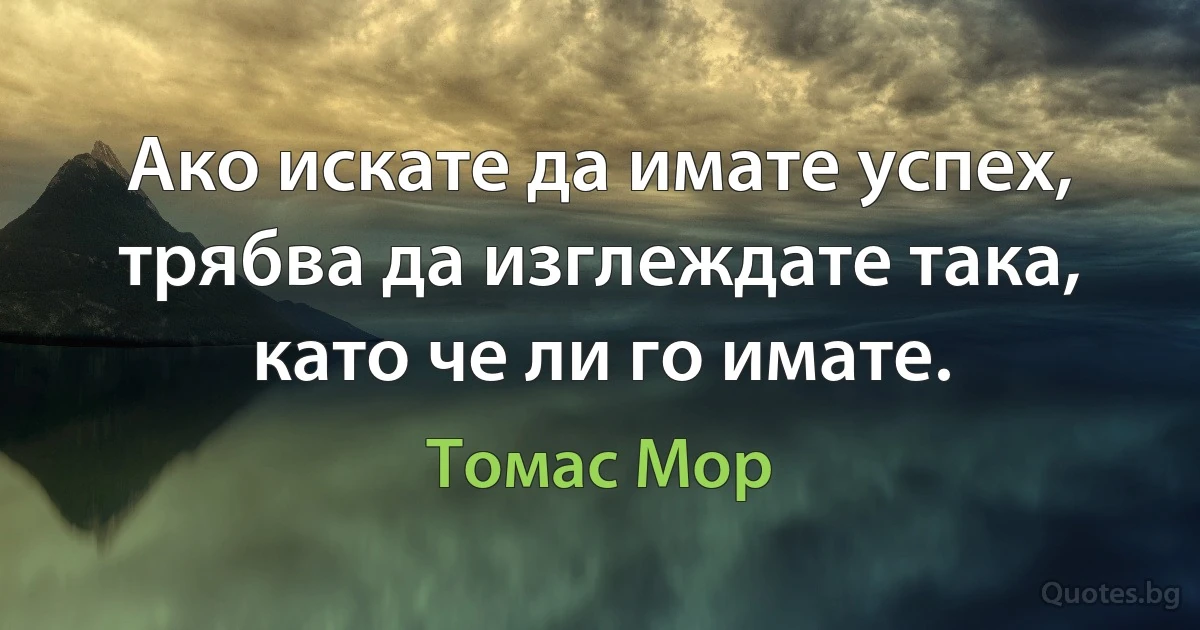 Ако искате да имате успех, трябва да изглеждате така, като че ли го имате.

Томас Мор

Quotes.bg